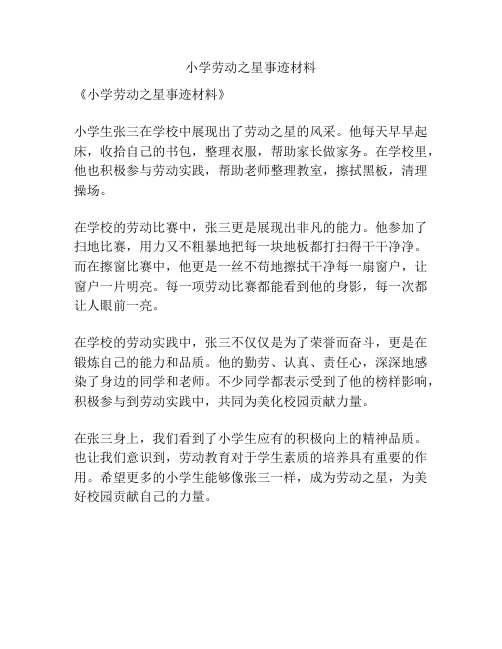 小学劳动之星事迹材料

《小学劳动之星事迹材料》

小学生张三在学校中展现出了劳动之星的风采。他每天早早起床，收拾自己的书包，整理衣服，帮助家长做家务。在学校里，他也积极参与劳动实践，帮助老师整理教室，擦拭黑板，清理操场。

在学校的劳动比赛中，张三更是展现出非凡的能力。他参加了扫地比赛，用力又不粗暴地把每一块地板都打扫得干干净净。而在擦窗比赛中，他更是一丝不苟地擦拭干净每一扇窗户，让窗户一片明亮。每一项劳动比赛都能看到他的身影，每一次都让人眼前一亮。

在学校的劳动实践中，张三不仅仅是为了荣誉而奋斗，更是在锻炼自己的能力和品质。他的勤劳、认真、责任心，深深地感染了身边的同学和老师。不少同学都表示受到了他的榜样影响，积极参与到劳动实践中，共同为美化校园贡献力量。

在张三身上，我们看到了小学生应有的积极向上的精神品质。也让我们意识到，劳动教育对于学生素质的培养具有重要的作用。希望更多的小学生能够像张三一样，成为劳动之星，为美好校园贡献自己的力量。